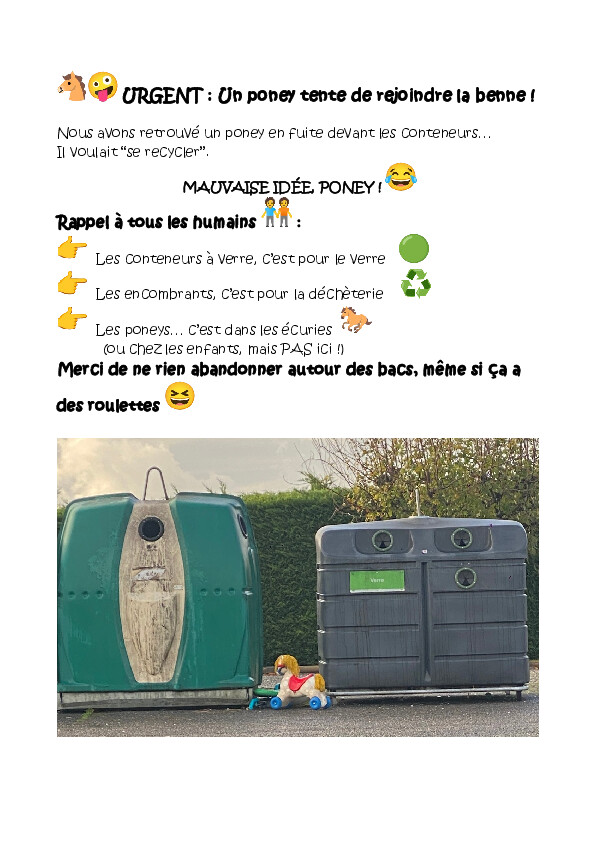 URGENT : Un poney tente de rejoindre la benne !

Nous avons retrouvé un poney en fuite devant les conteneurs… Il voulait "se recycler".

MAUVAISE IDÉE, PONEY !

Rappel à tous les humains :

Les conteneurs à verre, c'est pour le verre

Les encombrants, c'est pour la déchèterie

Les poneys… c'est dans les écuries
(ou chez les enfants, mais PAS ici !)

Merci de ne rien abandonner autour des bacs, même si ça a des roulettes

Verre